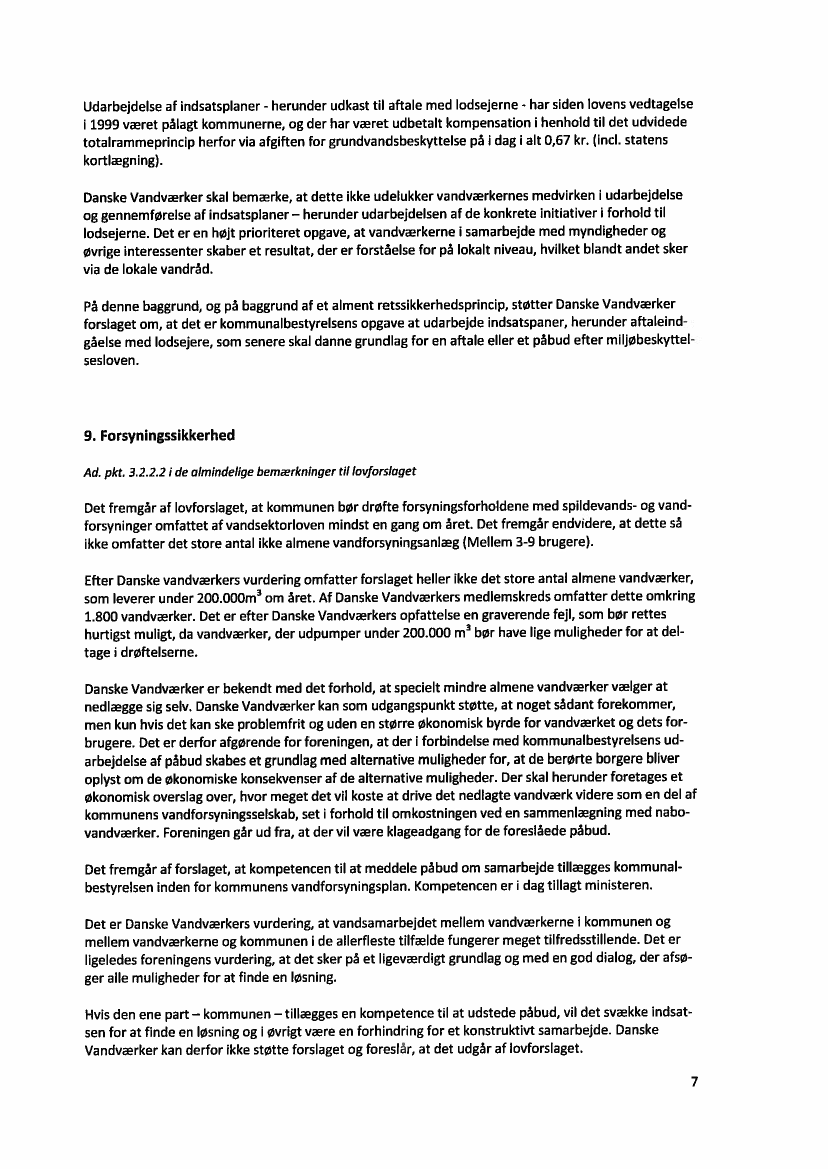 Udarbejdelse af indsatsplaner - herunder udkast til aftale med lodsejerne - har siden lovens vedtagelse i 1999 været pålagt kommunerne, og der har været udbetalt kompensation i henhold til det udvidede totalrammeprincip herfor via afgiften for grundvandsbeskyttelse på i dag i alt 0,67 kr. (incl. statens kortlægning).

Danske Vandværker skal bemærke, at dette ikke udelukker vandværkernes medvirken i udarbejdelse og gennemførelse af indsatsplaner – herunder udarbejdelsen af de konkrete initiativer i forhold til lodsejerne. Det er en højt prioriteret opgave, at vandværkerne i samarbejde med myndigheder og øvrige interessenter skaber et resultat, der er forståelse for på lokalt niveau, hvilket blandt andet sker via de lokale vandråd.

På denne baggrund, og på baggrund af et alment retssikkerhedsprincip, støtter Danske Vandværker forslaget om, at det er kommunalbestyrelsens opgave at udarbejde indsatspaner, herunder aftaleindgåelse med lodsejere, som senere skal danne grundlag for en aftale eller et påbud efter miljøbeskyttelsesloven.

9. Forsyningssikkerhed

Ad. pkt. 3.2.2.2 i de almindelige bemærkninger til lovforslaget

Det fremgår af lovforslaget, at kommunen bør drøfte forsyningsforholdene med spildevands- og vandforsyninger omfattet af vandsektorloven mindst en gang om året. Det fremgår endvidere, at dette så ikke omfatter det store antal ikke almene vandforsyningsanlæg (Mellem 3-9 brugere).

Efter Danske vandværkers vurdering omfatter forslaget heller ikke det store antal almene vandværker, som leverer under 200.000m$^3$ om året. Af Danske Vandværkers medlemskreds omfatter dette omkring 1.800 vandværker. Det er efter Danske Vandværkers opfattelse en graverende fejl, som bør rettes hurtigst muligt, da vandværker, der udpumper under 200.000 m$^3$ bør have lige muligheder for at deltage i drøftelserne.

Danske Vandværker er bekendt med det forhold, at specielt mindre almene vandværker vælger at nedlægge sig selv. Danske Vandværker kan som udgangspunkt støtte, at noget sådant forekommer, men kun hvis det kan ske problemfrit og uden en større økonomisk byrde for vandværket og dets forbrugere. Det er derfor afgørende for foreningen, at der i forbindelse med kommunalbestyrelsens udarbejdelse af påbud skabes et grundlag med alternative muligheder for, at de berørte borgere bliver oplyst om de økonomiske konsekvenser af de alternative muligheder. Der skal herunder foretages et økonomisk overslag over, hvor meget det vil koste at drive det nedlagte vandværk videre som en del af kommunens vandforsyningsselskab, set i forhold til omkostningen ved en sammenlægning med nabovandværker. Foreningen går ud fra, at der vil være klageadgang for de foreslåede påbud.

Det fremgår af forslaget, at kompetencen til at meddele påbud om samarbejde tillægges kommunalbestyrelsen inden for kommunens vandforsyningsplan. Kompetencen er i dag tillagt ministeren.

Det er Danske Vandværkers vurdering, at vandsamarbejdet mellem vandværkerne i kommunen og mellem vandværkerne og kommunen i de allerfleste tilfælde fungerer meget tilfredsstillende. Det er ligeledes foreningens vurdering, at det sker på et ligeværdigt grundlag og med en god dialog, der afsøger alle muligheder for at finde en løsning.

Hvis den ene part – kommunen – tillægges en kompetence til at udstede påbud, vil det svække indsatsen for at finde en løsning og i øvrigt være en forhindring for et konstruktivt samarbejde. Danske Vandværker kan derfor ikke støtte forslaget og foreslår, at det udgår af lovforslaget.

7